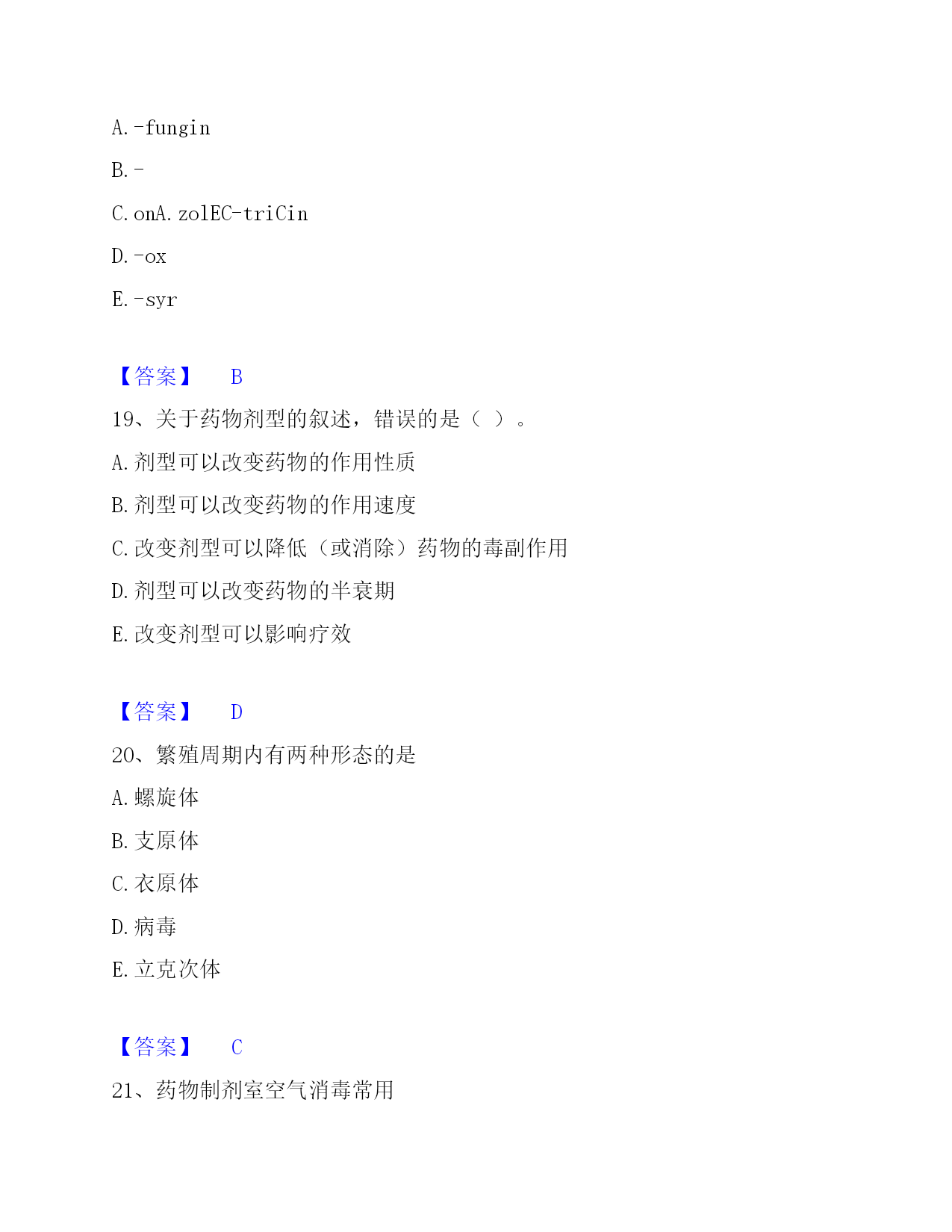 A.-fungin

B.-

C.onA.zolEC-triCin

D.-ox

E.-syr

【答案】 B

19、关于药物剂型的叙述，错误的是（ ）。

A.剂型可以改变药物的作用性质

B.剂型可以改变药物的作用速度

C.改变剂型可以降低（或消除）药物的毒副作用

D.剂型可以改变药物的半衰期

E.改变剂型可以影响疗效

【答案】 D

20、繁殖周期内有两种形态的是

A.螺旋体

B.支原体

C.衣原体

D.病毒

E.立克次体

【答案】 C

21、药物制剂室空气消毒常用